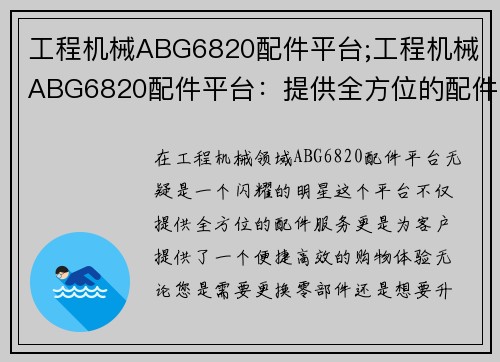 工程机械ABG6820配件平台;工程机械ABG6820配件平台：提供全方位的配件

在工程机械领域ABG6820配件平台无疑是一个闪耀的明星这个平台不仅提供全方位的配件服务更是为客户提供了一个便捷高效的购物体验无论您是需要更换零部件还是想要升